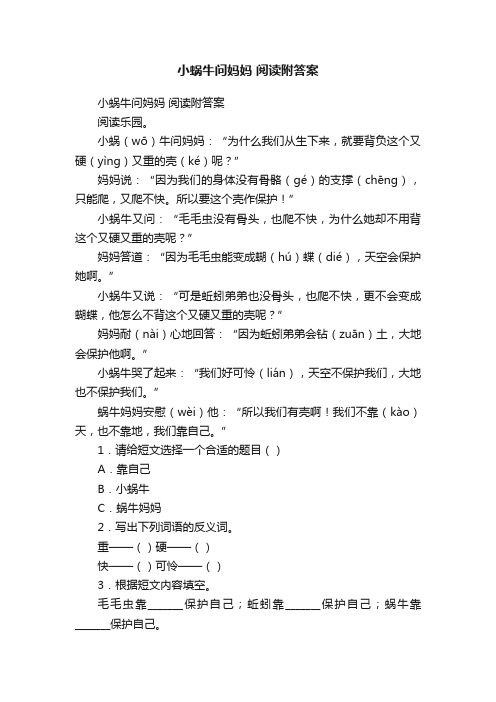 小蜗牛问妈妈 阅读附答案

小蜗牛问妈妈 阅读附答案

阅读乐园。

小蜗（wō）牛问妈妈：“为什么我们从生下来，就要背负这个又硬（yìng）又重的壳（ké）呢？”

妈妈说：“因为我们的身体没有骨骼（gé）的支撑（chēng），只能爬，又爬不快。所以要这个壳作保护！”

小蜗牛又问：“毛毛虫没有骨头，也爬不快，为什么她却不用背这个又硬又重的壳呢？”

妈妈答道：“因为毛毛虫能变成蝴（hú）蝶（dié），天空会保护她啊。”

小蜗牛又说：“可是蚯蚓弟弟也没骨头，也爬不快，更不会变成蝴蝶，他怎么不背这个又硬又重的壳呢？”

妈妈耐（nài）心地回答：“因为蚯蚓弟弟会钻（zuān）土，大地会保护他啊。”

小蜗牛哭了起来：“我们好可怜（lián），天空不保护我们，大地也不保护我们。”

蜗牛妈妈安慰（wèi）他：“所以我们有壳啊！我们不靠（kào）天，也不靠地，我们靠自己。”

1．请给短文选择一个合适的题目（ ）

A．靠自己

B．小蜗牛

C．蜗牛妈妈

2．写出下列词语的反义词。

重——（ ）硬——（ ）

快——（ ）可怜——（ ）

3．根据短文内容填空。

毛毛虫靠______保护自己；蚯蚓靠______保护自己；蜗牛靠______保护自己。